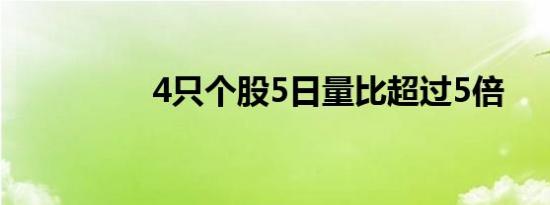 4只个股5日量比超过5倍